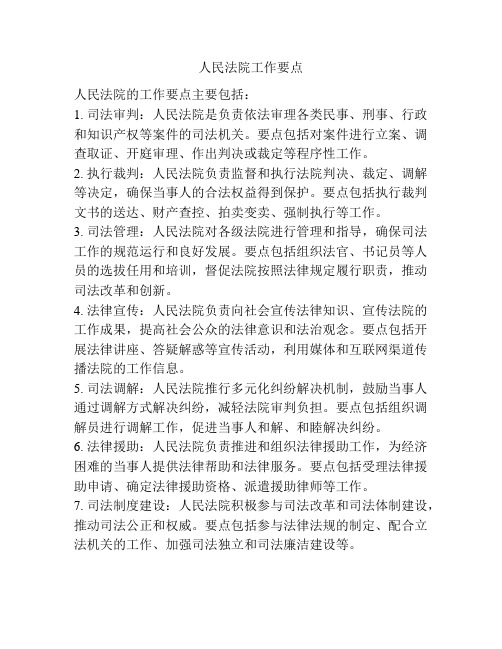 人民法院工作要点

人民法院的工作要点主要包括：

1. 司法审判：人民法院是负责依法审理各类民事、刑事、行政和知识产权等案件的司法机关。要点包括对案件进行立案、调查取证、开庭审理、作出判决或裁定等程序性工作。

2. 执行裁判：人民法院负责监督和执行法院判决、裁定、调解等决定，确保当事人的合法权益得到保护。要点包括执行裁判文书的送达、财产查控、拍卖变卖、强制执行等工作。

3. 司法管理：人民法院对各级法院进行管理和指导，确保司法工作的规范运行和良好发展。要点包括组织法官、书记员等人员的选拔任用和培训，督促法院按照法律规定履行职责，推动司法改革和创新。

4. 法律宣传：人民法院负责向社会宣传法律知识、宣传法院的工作成果，提高社会公众的法律意识和法治观念。要点包括开展法律讲座、答疑解惑等宣传活动，利用媒体和互联网渠道传播法院的工作信息。

5. 司法调解：人民法院推行多元化纠纷解决机制，鼓励当事人通过调解方式解决纠纷，减轻法院审判负担。要点包括组织调解员进行调解工作，促进当事人和解、和睦解决纠纷。

6. 法律援助：人民法院负责推进和组织法律援助工作，为经济困难的当事人提供法律帮助和法律服务。要点包括受理法律援助申请、确定法律援助资格、派遣援助律师等工作。

7. 司法制度建设：人民法院积极参与司法改革和司法体制建设，推动司法公正和权威。要点包括参与法律法规的制定、配合立法机关的工作、加强司法独立和司法廉洁建设等。